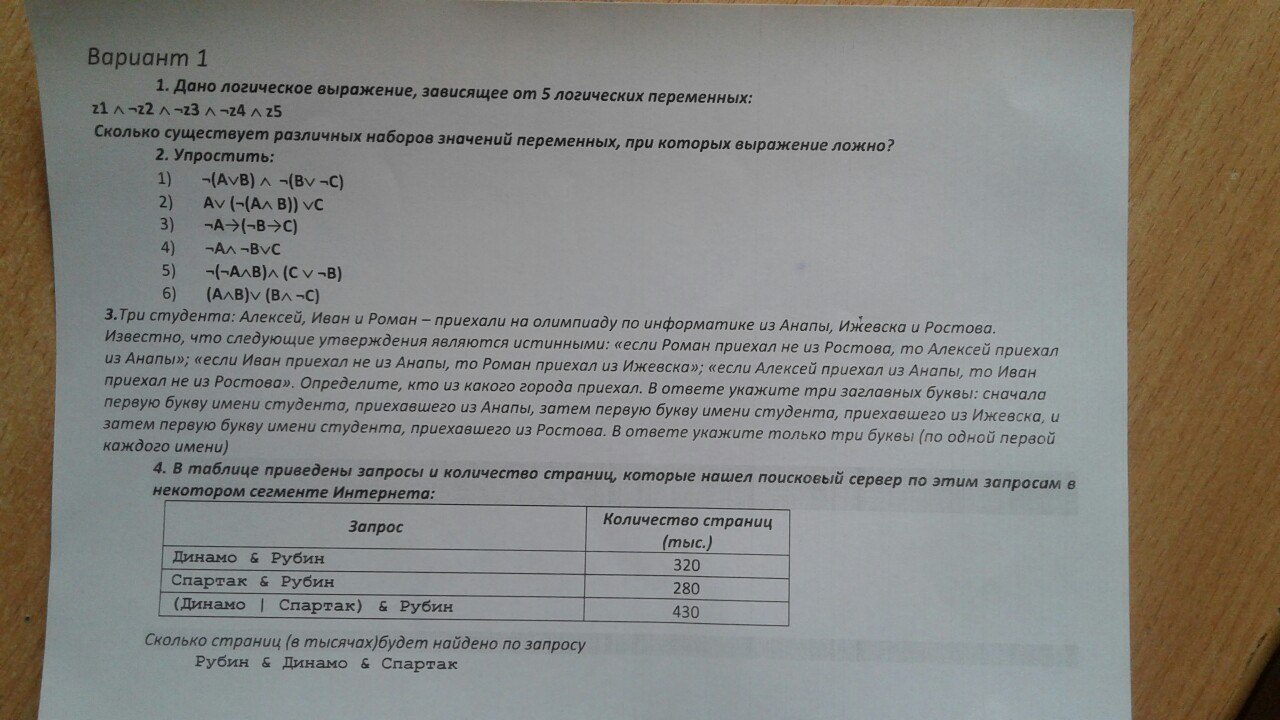 Вариант 1

1. Дано логическое выражение, зависящее от 5 логических переменных:
$z1 \wedge \neg z2 \wedge \neg z3 \wedge \neg z4 \wedge z5$
Сколько существует различных наборов значений переменных, при которых выражение ложно?

2. Упростить:
1) $\neg(A \vee B) \wedge \neg(B \vee \neg C)$
2) $A \vee (\neg(A \wedge B)) \vee C$
3) $\neg A \rightarrow (\neg B \rightarrow C)$
4) $\neg A \wedge \neg B \vee C$
5) $\neg(\neg A \wedge B) \wedge (C \vee \neg B)$
6) $(A \wedge B) \vee (B \wedge \neg C)$

3.Три студента: Алексей, Иван и Роман – приехали на олимпиаду по информатике из Анапы, Ижевска и Ростова. Известно, что следующие утверждения являются истинными: «если Роман приехал не из Ростова, то Алексей приехал из Анапы»; «если Иван приехал не из Анапы, то Роман приехал из Ижевска»; «если Алексей приехал из Анапы, то Иван приехал не из Ростова». Определите, кто из какого города приехал. В ответе укажите три заглавных буквы: сначала первую букву имени студента, приехавшего из Анапы, затем первую букву имени студента, приехавшего из Ижевска, и затем первую букву имени студента, приехавшего из Ростова. В ответе укажите только три буквы (по одной первой каждого имени)

4. В таблице приведены запросы и количество страниц, которые нашел поисковый сервер по этим запросам в некотором сегменте Интернета:

| Запрос | Количество страниц (тыс.) |
|---|---|
| Динамо & Рубин | 320 |
| Спартак & Рубин | 280 |
| (Динамо \| Спартак) & Рубин | 430 |

Сколько страниц (в тысячах)будет найдено по запросу
Рубин & Динамо & Спартак